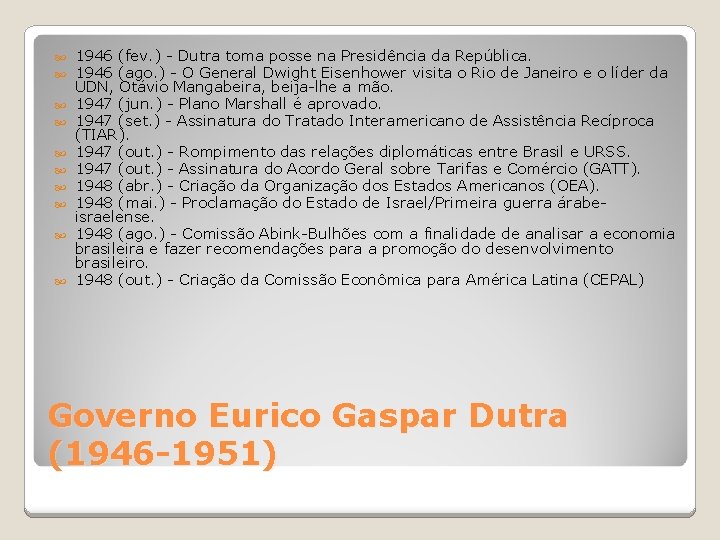 • 1946 (fev.) - Dutra toma posse na Presidência da República.
• 1946 (ago.) - O General Dwight Eisenhower visita o Rio de Janeiro e o líder da UDN, Otávio Mangabeira, beija-lhe a mão.
• 1947 (jun.) - Plano Marshall é aprovado.
• 1947 (set.) - Assinatura do Tratado Interamericano de Assistência Recíproca (TIAR).
• 1947 (out.) - Rompimento das relações diplomáticas entre Brasil e URSS.
• 1947 (out.) - Assinatura do Acordo Geral sobre Tarifas e Comércio (GATT).
• 1948 (abr.) - Criação da Organização dos Estados Americanos (OEA).
• 1948 (mai.) - Proclamação do Estado de Israel/Primeira guerra árabe-israelense.
• 1948 (ago.) - Comissão Abink-Bulhões com a finalidade de analisar a economia brasileira e fazer recomendações para a promoção do desenvolvimento brasileiro.
• 1948 (out.) - Criação da Comissão Econômica para América Latina (CEPAL)

Governo Eurico Gaspar Dutra (1946-1951)